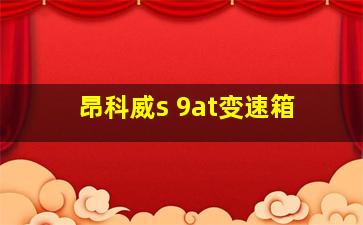 昂科威s 9at变速箱